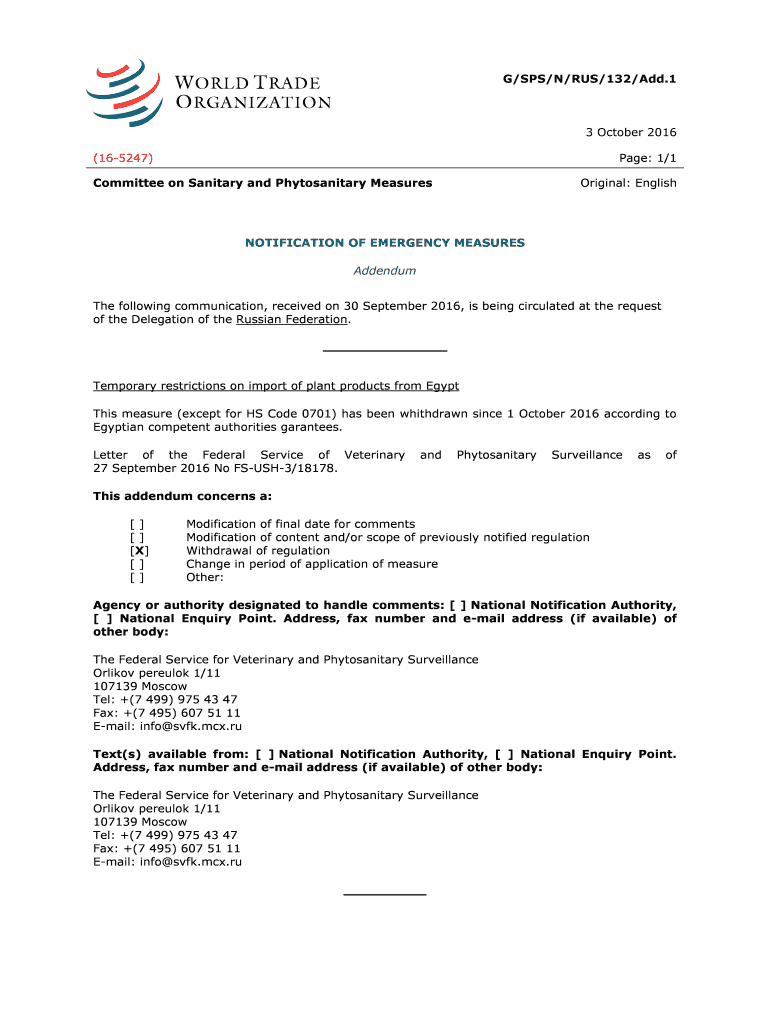 WORLD TRADE ORGANIZATION

G/SPS/N/RUS/132/Add.1

3 October 2016

(16-5247)

Page: 1/1

Committee on Sanitary and Phytosanitary Measures

Original: English

NOTIFICATION OF EMERGENCY MEASURES

Addendum

The following communication, received on 30 September 2016, is being circulated at the request of the Delegation of the Russian Federation.

Temporary restrictions on import of plant products from Egypt

This measure (except for HS Code 0701) has been withdrawn since 1 October 2016 according to Egyptian competent authorities garantees.

Letter of the Federal Service of Veterinary and Phytosanitary Surveillance as of 27 September 2016 No FS-USH-3/18178.

This addendum concerns a:

[ ] Modification of final date for comments
[ ] Modification of content and/or scope of previously notified regulation
[X] Withdrawal of regulation
[ ] Change in period of application of measure
[ ] Other:

Agency or authority designated to handle comments: [ ] National Notification Authority, [ ] National Enquiry Point. Address, fax number and e-mail address (if available) of other body:

The Federal Service for Veterinary and Phytosanitary Surveillance
Orlikov pereulok 1/11
107139 Moscow
Tel: +(7 499) 975 43 47
Fax: +(7 495) 607 51 11
E-mail: info@svfk.mcx.ru

Text(s) available from: [ ] National Notification Authority, [ ] National Enquiry Point. Address, fax number and e-mail address (if available) of other body:

The Federal Service for Veterinary and Phytosanitary Surveillance
Orlikov pereulok 1/11
107139 Moscow
Tel: +(7 499) 975 43 47
Fax: +(7 495) 607 51 11
E-mail: info@svfk.mcx.ru